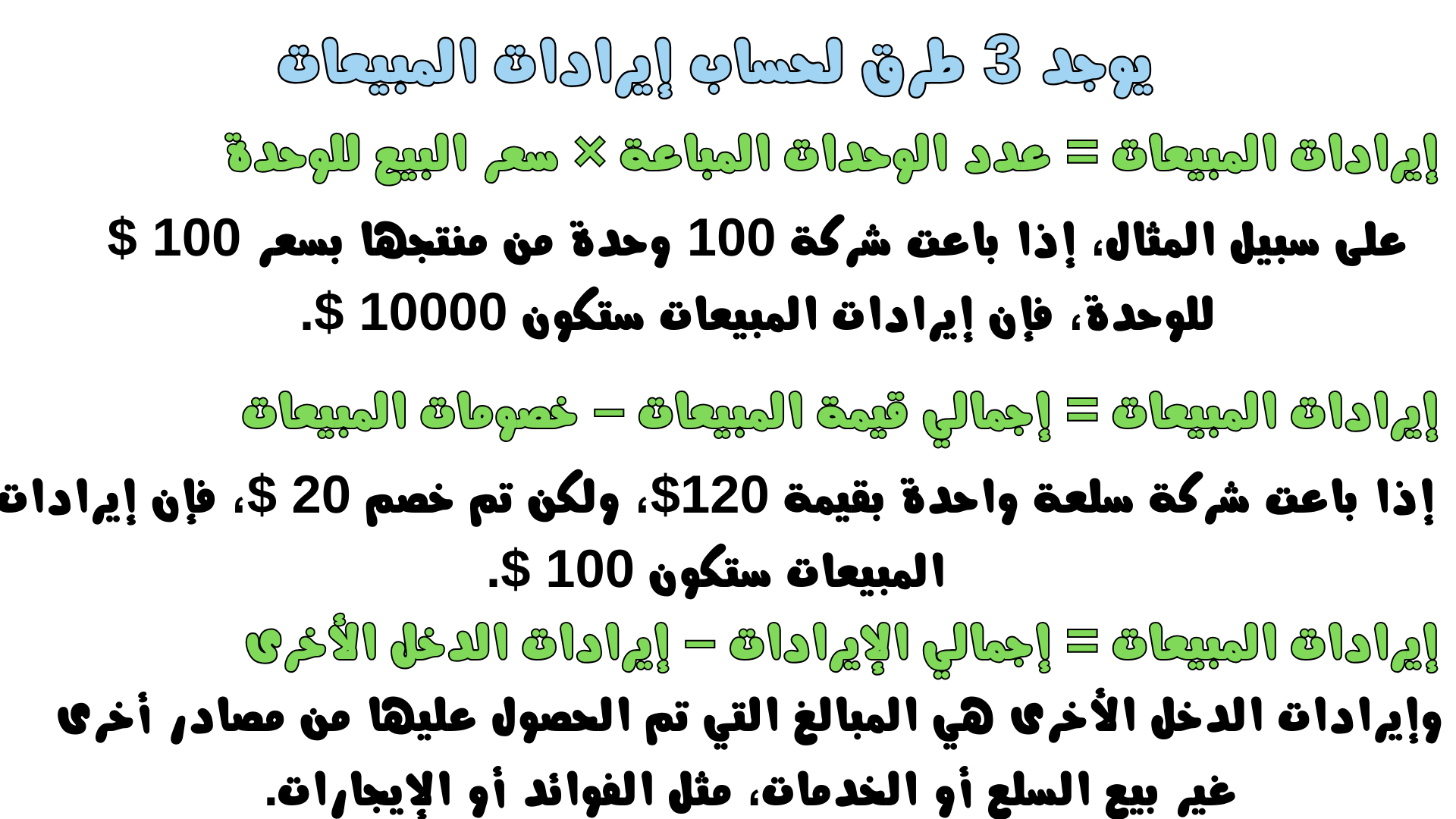 يوجد 3 طرق لحساب إيرادات المبيعات

إيرادات المبيعات = عدد الوحدات المباعة × سعر البيع للوحدة

على سبيل المثال، إذا باعت شركة 100 وحدة من منتجها بسعر 100 $ للوحدة، فإن إيرادات المبيعات ستكون 10000 $.

إيرادات المبيعات = إجمالي قيمة المبيعات – خصومات المبيعات

إذا باعت شركة سلعة واحدة بقيمة 120$، ولكن تم خصم 20 $، فإن إيرادات المبيعات ستكون 100 $.

إيرادات المبيعات = إجمالي الإيرادات – إيرادات الدخل الأخرى

وإيرادات الدخل الأخرى هي المبالغ التي تم الحصول عليها من مصادر أخرى غير بيع السلع أو الخدمات، مثل الفوائد أو الإيجارات.